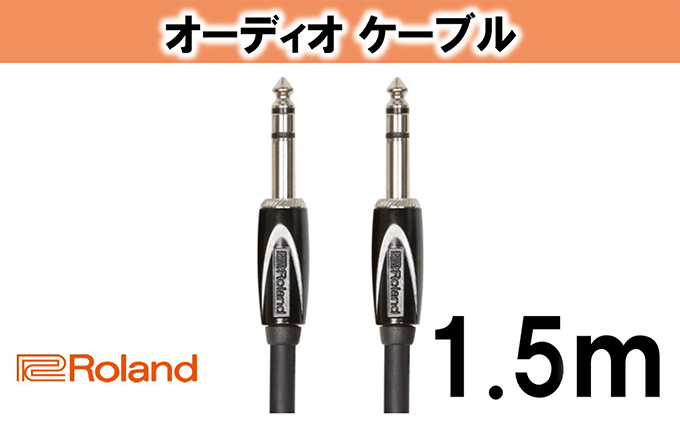 オーディオ ケーブル

Roland

Roland

Roland

1.5m